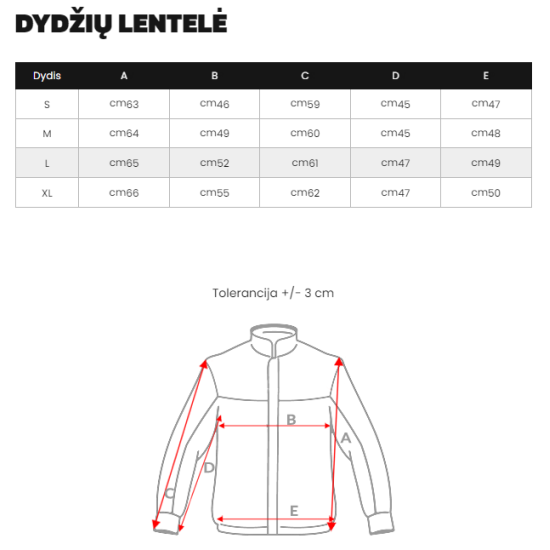 DYDŽIŲ LENTELĖ

| Dydis | A | B | C | D | E |
|---|---|---|---|---|---|
| S | cm63 | cm46 | cm59 | cm45 | cm47 |
| M | cm64 | cm49 | cm60 | cm45 | cm48 |
| L | cm65 | cm52 | cm61 | cm47 | cm49 |
| XL | cm66 | cm55 | cm62 | cm47 | cm50 |

Tolerancija +/- 3 cm

B
A
D
C
E